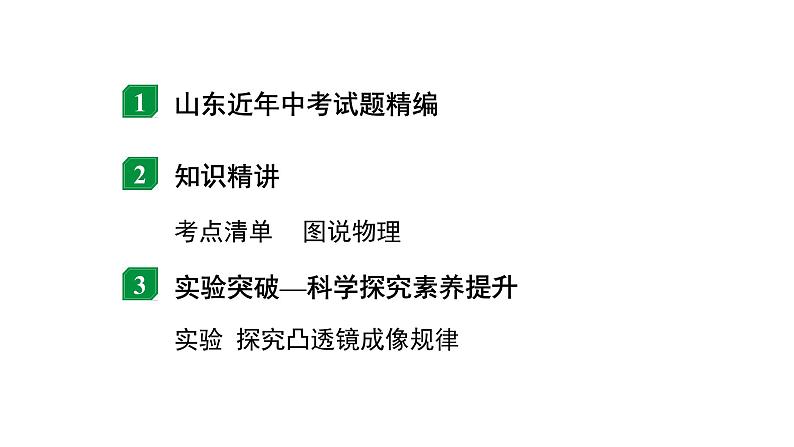 1 山东近年中考试题精编

2 知识精讲

考点清单　图说物理

3 实验突破—科学探究素养提升

实验 探究凸透镜成像规律